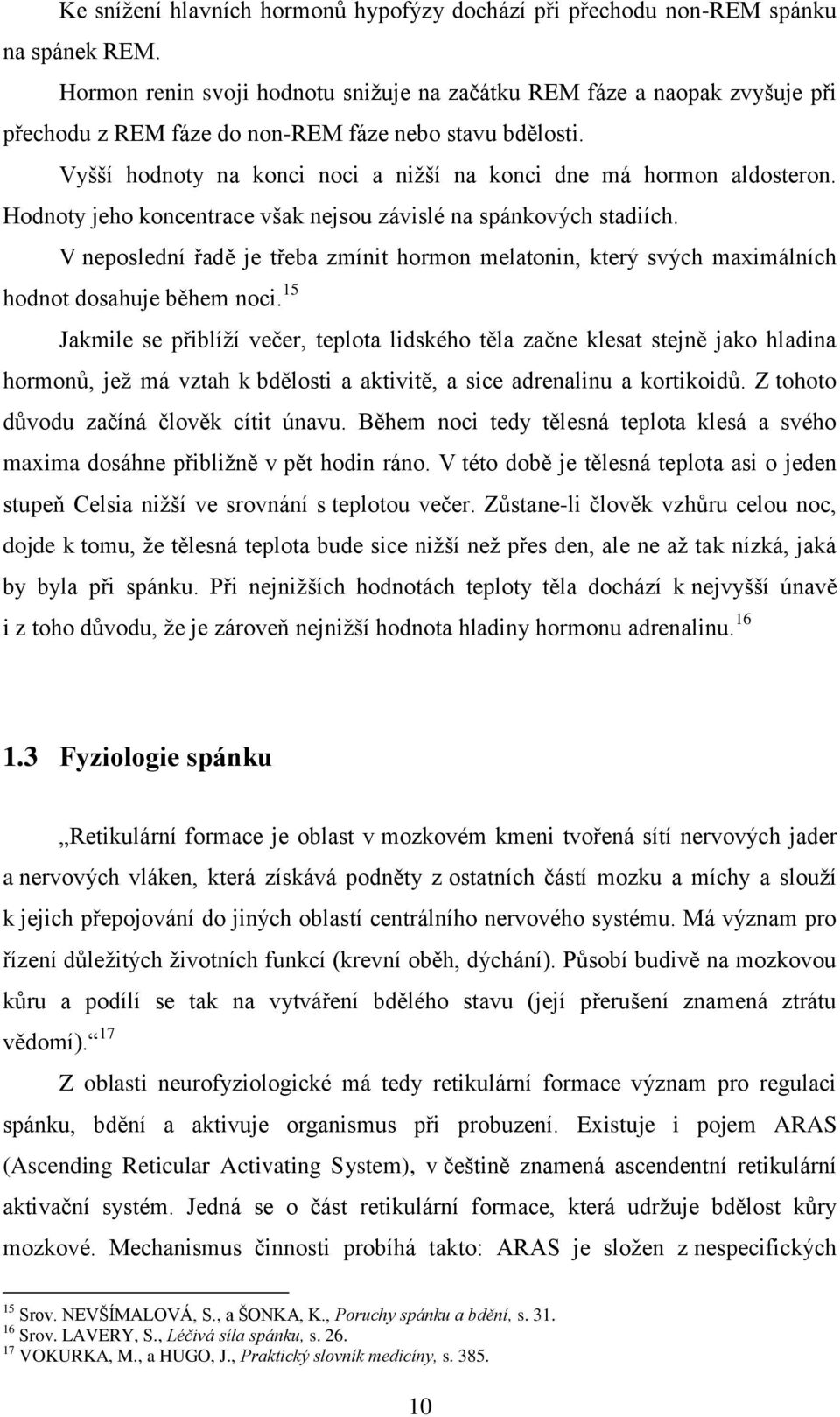 Ke snížení hlavních hormonů hypofýzy dochází při přechodu non-REM spánku na spánek REM.

Hormon renin svoji hodnotu snižuje na začátku REM fáze a naopak zvyšuje při přechodu z REM fáze do non-REM fáze nebo stavu bdělosti.

Vyšší hodnoty na konci noci a nižší na konci dne má hormon aldosteron. Hodnoty jeho koncentrace však nejsou závislé na spánkových stadiích.

V neposlední řadě je třeba zmínit hormon melatonin, který svých maximálních hodnot dosahuje během noci.$^{15}$

Jakmile se přiblíží večer, teplota lidského těla začne klesat stejně jako hladina hormonů, jež má vztah k bdělosti a aktivitě, a sice adrenalinu a kortikoidů. Z tohoto důvodu začíná člověk cítit únavu. Během noci tedy tělesná teplota klesá a svého maxima dosáhne přibližně v pět hodin ráno. V této době je tělesná teplota asi o jeden stupeň Celsia nižší ve srovnání s teplotou večer. Zůstane-li člověk vzhůru celou noc, dojde k tomu, že tělesná teplota bude sice nižší než přes den, ale ne až tak nízká, jaká by byla při spánku. Při nejnižších hodnotách teploty těla dochází k nejvyšší únavě i z toho důvodu, že je zároveň nejnižší hodnota hladiny hormonu adrenalinu.$^{16}$

1.3 Fyziologie spánku

„Retikulární formace je oblast v mozkovém kmeni tvořená sítí nervových jader a nervových vláken, která získává podněty z ostatních částí mozku a míchy a slouží k jejich přepojování do jiných oblastí centrálního nervového systému. Má význam pro řízení důležitých životních funkcí (krevní oběh, dýchání). Působí budivě na mozkovou kůru a podílí se tak na vytváření bdělého stavu (její přerušení znamená ztrátu vědomí).“$^{17}$

Z oblasti neurofyziologické má tedy retikulární formace význam pro regulaci spánku, bdění a aktivuje organismus při probuzení. Existuje i pojem ARAS (Ascending Reticular Activating System), v češtině znamená ascendentní retikulární aktivační systém. Jedná se o část retikulární formace, která udržuje bdělost kůry mozkové. Mechanismus činnosti probíhá takto: ARAS je složen z nespecifických

$^{15}$ Srov. NEVŠÍMALOVÁ, S., a ŠONKA, K., Poruchy spánku a bdění, s. 31.
$^{16}$ Srov. LAVERY, S., Léčivá síla spánku, s. 26.
$^{17}$ VOKURKA, M., a HUGO, J., Praktický slovník medicíny, s. 385.

10